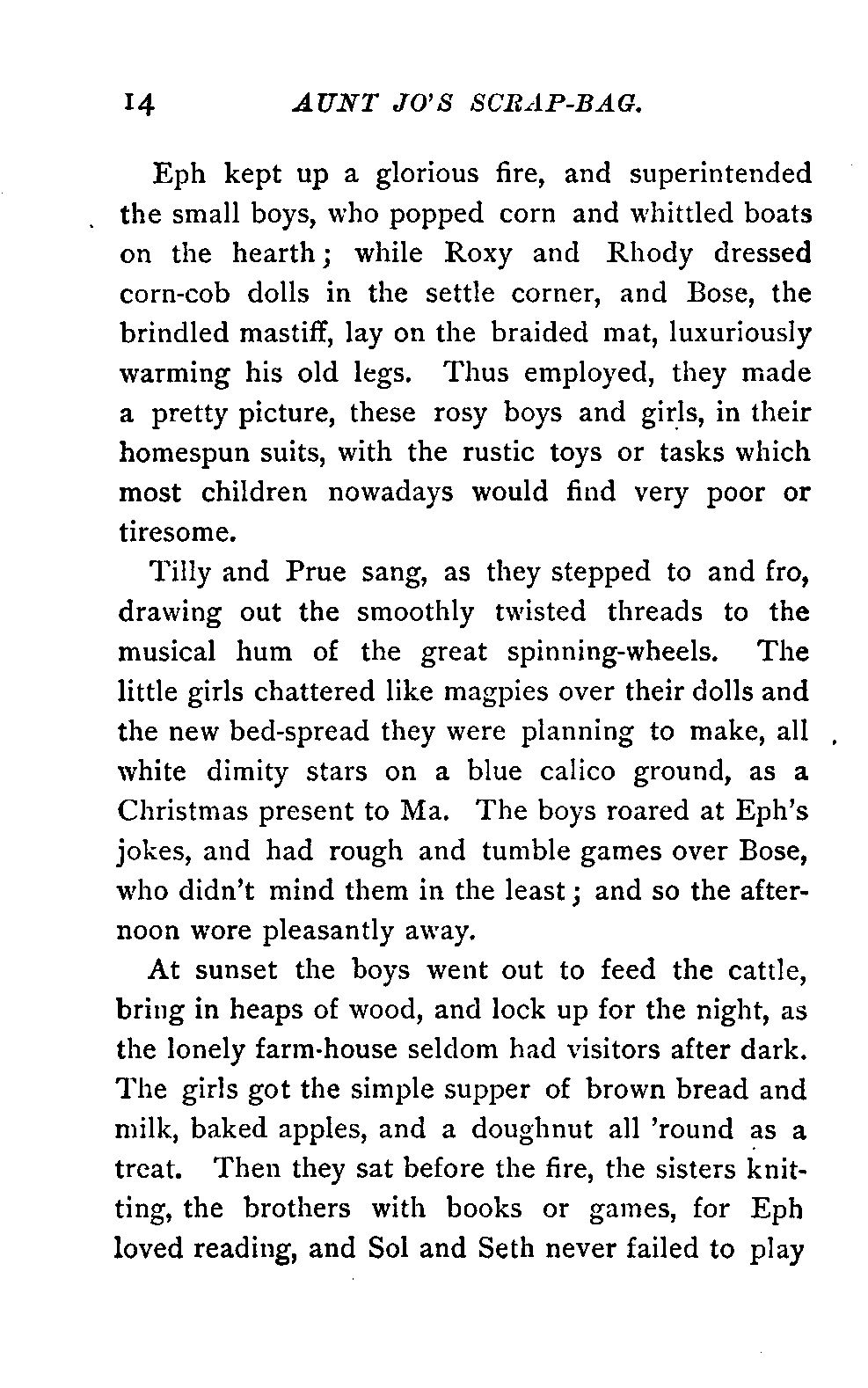 14 AUNT JO'S SCRAP-BAG.

Eph kept up a glorious fire, and superintended the small boys, who popped corn and whittled boats on the hearth; while Roxy and Rhody dressed corn-cob dolls in the settle corner, and Bose, the brindled mastiff, lay on the braided mat, luxuriously warming his old legs. Thus employed, they made a pretty picture, these rosy boys and girls, in their homespun suits, with the rustic toys or tasks which most children nowadays would find very poor or tiresome.

Tilly and Prue sang, as they stepped to and fro, drawing out the smoothly twisted threads to the musical hum of the great spinning-wheels. The little girls chattered like magpies over their dolls and the new bed-spread they were planning to make, all white dimity stars on a blue calico ground, as a Christmas present to Ma. The boys roared at Eph's jokes, and had rough and tumble games over Bose, who didn't mind them in the least; and so the afternoon wore pleasantly away.

At sunset the boys went out to feed the cattle, bring in heaps of wood, and lock up for the night, as the lonely farm-house seldom had visitors after dark. The girls got the simple supper of brown bread and milk, baked apples, and a doughnut all 'round as a treat. Then they sat before the fire, the sisters knitting, the brothers with books or games, for Eph loved reading, and Sol and Seth never failed to play